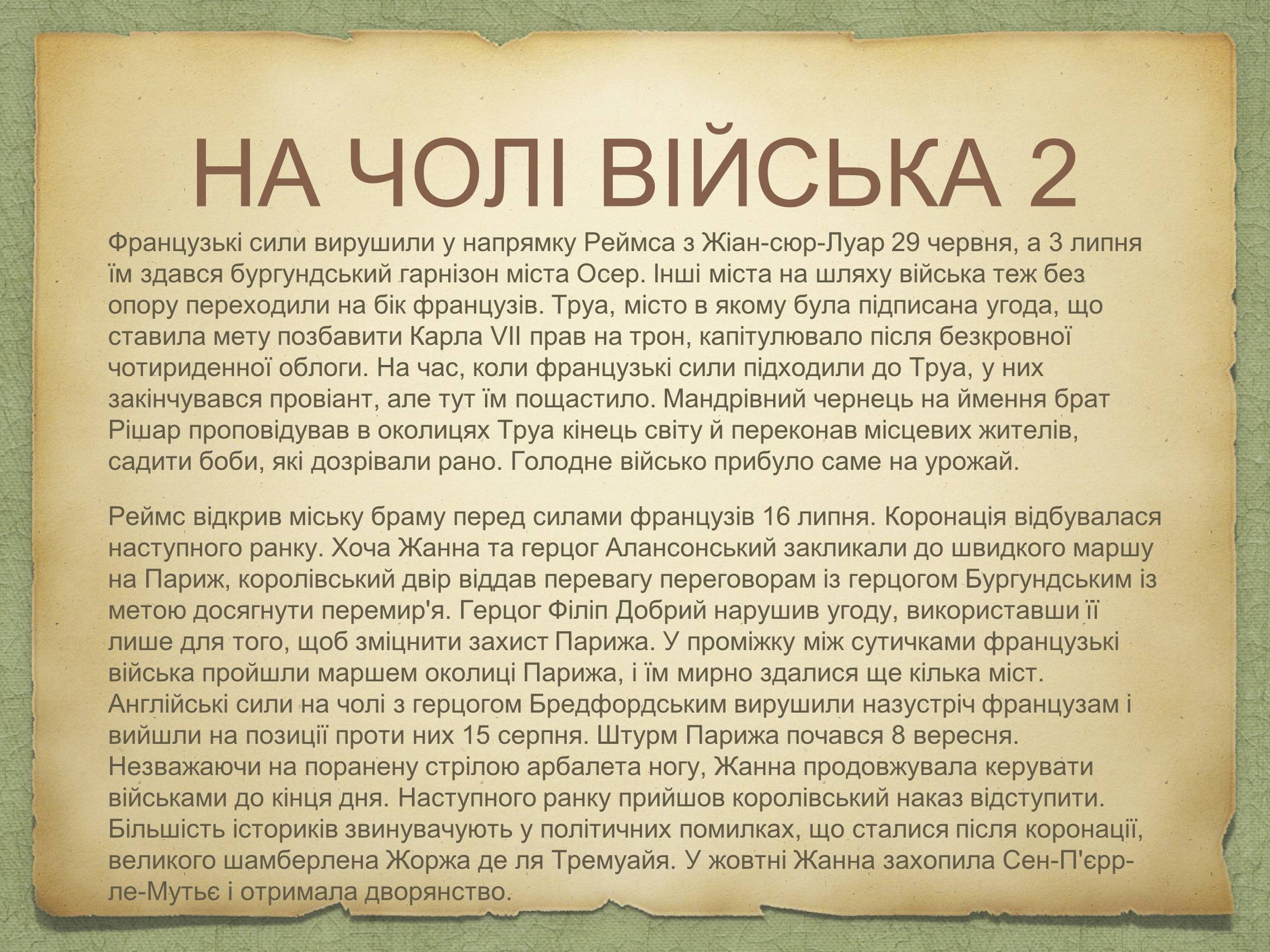 НА ЧОЛІ ВІЙСЬКА 2

Французькі сили вирушили у напрямку Реймса з Жіан-сюр-Луар 29 червня, а 3 липня їм здався бургундський гарнізон міста Осер. Інші міста на шляху війська теж без опору переходили на бік французів. Труа, місто в якому була підписана угода, що ставила мету позбавити Карла VII прав на трон, капітулювало після безкровної чотириденної облоги. На час, коли французькі сили підходили до Труа, у них закінчувався провіант, але тут їм пощастило. Мандрівний чернець на ймення брат Рішар проповідував в околицях Труа кінець світу й переконав місцевих жителів, садити боби, які дозрівали рано. Голодне військо прибуло саме на урожай.

Реймс відкрив міську браму перед силами французів 16 липня. Коронація відбувалася наступного ранку. Хоча Жанна та герцог Алансонський закликали до швидкого маршу на Париж, королівський двір віддав перевагу переговорам із герцогом Бургундським із метою досягнути перемир'я. Герцог Філіп Добрий нарушив угоду, використавши її лише для того, щоб зміцнити захист Парижа. У проміжку між сутичками французькі війська пройшли маршем околиці Парижа, і їм мирно здалися ще кілька міст. Англійські сили на чолі з герцогом Бредфордським вирушили назустріч французам і вийшли на позиції проти них 15 серпня. Штурм Парижа почався 8 вересня. Незважаючи на поранену стрілою арбалета ногу, Жанна продовжувала керувати військами до кінця дня. Наступного ранку прийшов королівський наказ відступити. Більшість істориків звинувачують у політичних помилках, що сталися після коронації, великого шамберлена Жоржа де ля Тремуайя. У жовтні Жанна захопила Сен-П'єрр-ле-Мутьє і отримала дворянство.